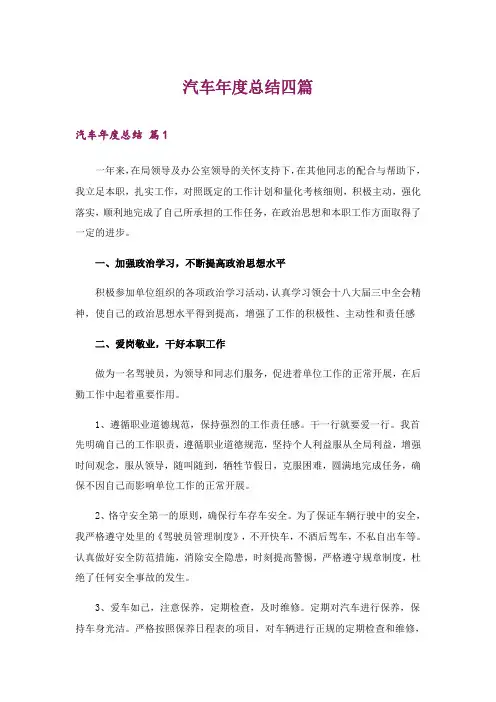 汽车年度总结四篇

汽车年度总结 篇1

一年来，在局领导及办公室领导的关怀支持下，在其他同志的配合与帮助下，我立足本职，扎实工作，对照既定的工作计划和量化考核细则，积极主动，强化落实，顺利地完成了自己所承担的工作任务，在政治思想和本职工作方面取得了一定的进步。

一、加强政治学习，不断提高政治思想水平

积极参加单位组织的各项政治学习活动，认真学习领会十八大届三中全会精神，使自己的政治思想水平得到提高，增强了工作的积极性、主动性和责任感

二、爱岗敬业，干好本职工作

做为一名驾驶员，为领导和同志们服务，促进着单位工作的正常开展，在后勤工作中起着重要作用。

1、遵循职业道德规范，保持强烈的工作责任感。干一行就要爱一行。我首先明确自己的工作职责，遵循职业道德规范，坚持个人利益服从全局利益，增强时间观念，服从领导，随叫随到，牺牲节假日，克服困难，圆满地完成任务，确保不因自己而影响单位工作的正常开展。

2、恪守安全第一的原则，确保行车存车安全。为了保证车辆行驶中的安全，我严格遵守处里的《驾驶员管理制度》，不开快车，不酒后驾车，不私自出车等。认真做好安全防范措施，消除安全隐患，时刻提高警惕，严格遵守规章制度，杜绝了任何安全事故的发生。

3、爱车如己，注意保养，定期检查，及时维修。定期对汽车进行保养，保持车身光洁。严格按照保养日程表的项目，对车辆进行正规的定期检查和维修，